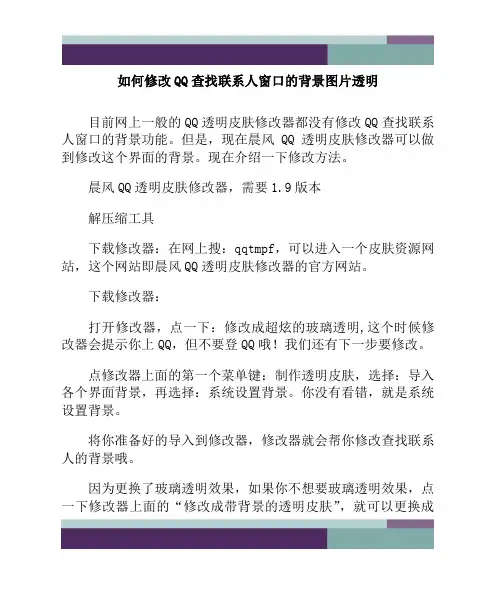 如何修改QQ查找联系人窗口的背景图片透明

目前网上一般的QQ透明皮肤修改器都没有修改QQ查找联系人窗口的背景功能。但是，现在晨风 QQ 透明皮肤修改器可以做到修改这个界面的背景。现在介绍一下修改方法。

晨风QQ透明皮肤修改器，需要1.9版本

解压缩工具

下载修改器：在网上搜：qqtmpf，可以进入一个皮肤资源网站，这个网站即晨风QQ透明皮肤修改器的官方网站。

下载修改器：

打开修改器，点一下：修改成超炫的玻璃透明,这个时候修改器会提示你上QQ，但不要登QQ哦！我们还有下一步要修改。

点修改器上面的第一个菜单键：制作透明皮肤，选择：导入各个界面背景，再选择：系统设置背景。你没有看错，就是系统设置背景。

将你准备好的导入到修改器，修改器就会帮你修改查找联系人的背景哦。

因为更换了玻璃透明效果，如果你不想要玻璃透明效果，点一下修改器上面的“修改成带背景的透明皮肤”，就可以更换成